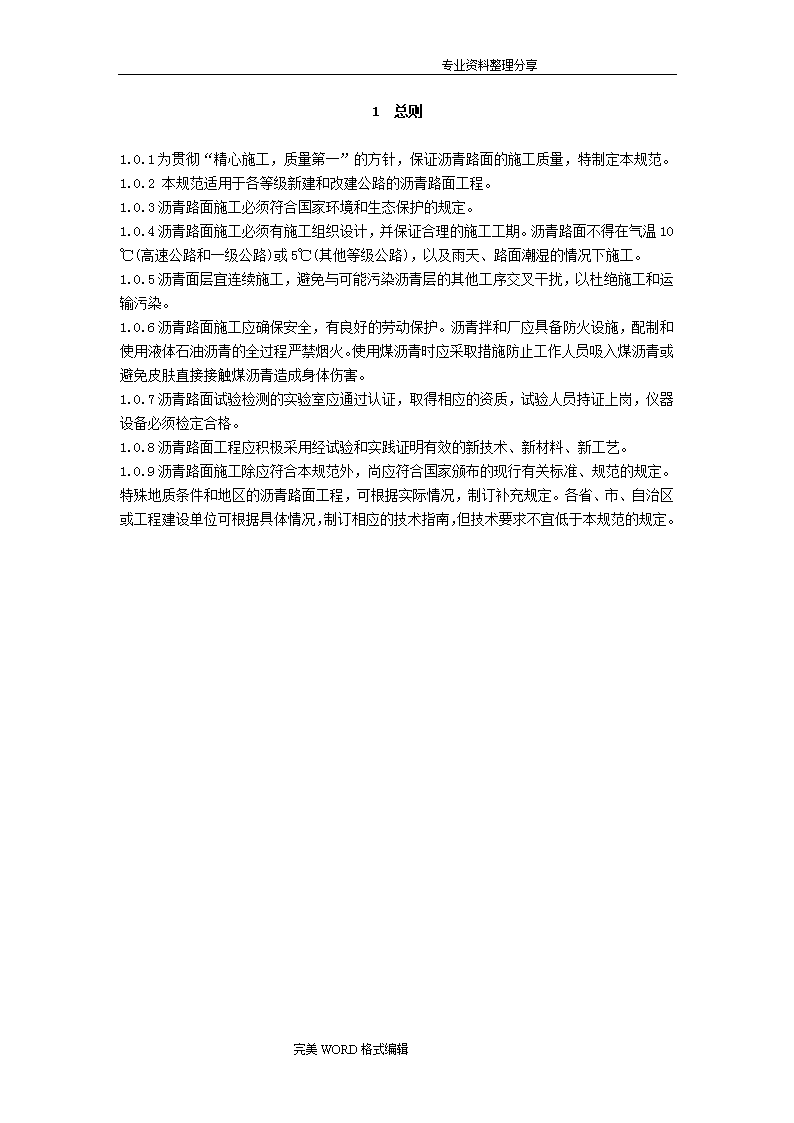 专业资料整理分享

1 总则

1.0.1为贯彻“精心施工，质量第一”的方针，保证沥青路面的施工质量，特制定本规范。

1.0.2 本规范适用于各等级新建和改建公路的沥青路面工程。

1.0.3沥青路面施工必须符合国家环境和生态保护的规定。

1.0.4沥青路面施工必须有施工组织设计，并保证合理的施工工期。沥青路面不得在气温10℃(高速公路和一级公路)或5℃(其他等级公路)，以及雨天、路面潮湿的情况下施工。

1.0.5沥青面层宜连续施工，避免与可能污染沥青层的其他工序交叉干扰，以杜绝施工和运输污染。

1.0.6沥青路面施工应确保安全，有良好的劳动保护。沥青拌和厂应具备防火设施，配制和使用液体石油沥青的全过程严禁烟火。使用煤沥青时应采取措施防止工作人员吸入煤沥青或避免皮肤直接接触煤沥青造成身体伤害。

1.0.7沥青路面试验检测的实验室应通过认证，取得相应的资质，试验人员持证上岗，仪器设备必须检定合格。

1.0.8沥青路面工程应积极采用经试验和实践证明有效的新技术、新材料、新工艺。

1.0.9沥青路面施工除应符合本规范外，尚应符合国家颁布的现行有关标准、规范的规定。特殊地质条件和地区的沥青路面工程，可根据实际情况，制订补充规定。各省、市、自治区或工程建设单位可根据具体情况,制订相应的技术指南,但技术要求不宜低于本规范的规定。

完美WORD格式编辑